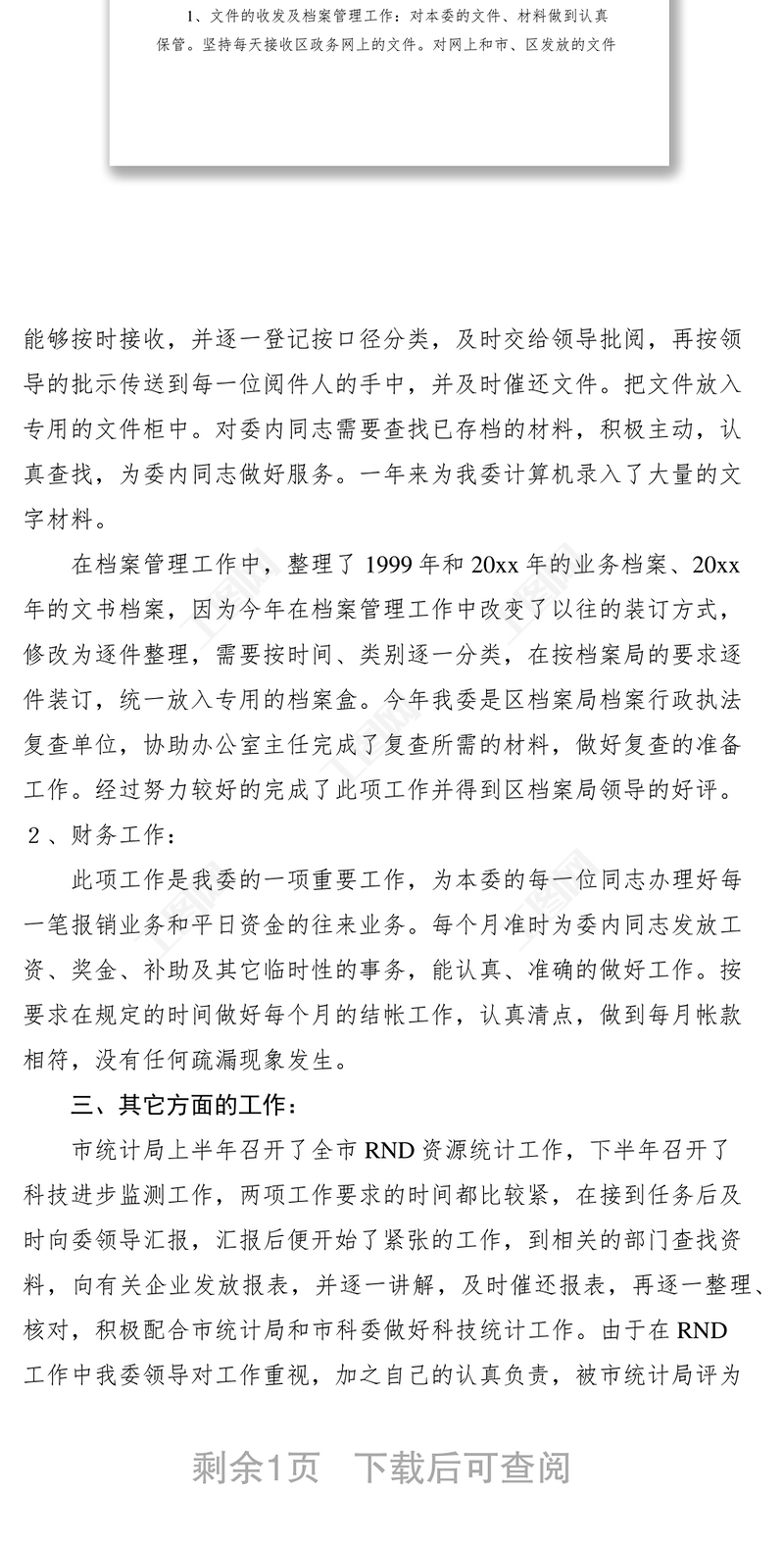 1、文件的收发及档案管理工作：对本委的文件、材料做到认真保管。坚持每天接收区政务网上的文件。对网上和市、区发放的文件

能够按时接收，并逐一登记按口径分类，及时交给领导批阅，再按领导的批示传送到每一位阅件人的手中，并及时催还文件。把文件放入专用的文件柜中。对委内同志需要查找已存档的材料，积极主动，认真查找，为委内同志做好服务。一年来为我委计算机录入了大量的文字材料。

在档案管理工作中，整理了 1999 年和 20xx 年的业务档案、20xx 年的文书档案，因为今年在档案管理工作中改变了以往的装订方式，修改为逐件整理，需要按时间、类别逐一分类，在按档案局的要求逐件装订，统一放入专用的档案盒。今年我委是区档案局档案行政执法复查单位，协助办公室主任完成了复查所需的材料，做好复查的准备工作。经过努力较好的完成了此项工作并得到区档案局领导的好评。

2、财务工作：

此项工作是我委的一项重要工作，为本委的每一位同志办理好每一笔报销业务和平日资金的往来业务。每个月准时为委内同志发放工资、奖金、补助及其它临时性的事务，能认真、准确的做好工作。按要求在规定的时间做好每个月的结帐工作，认真清点，做到每月帐款相符，没有任何疏漏现象发生。

三、其它方面的工作：

市统计局上半年召开了全市 RND 资源统计工作，下半年召开了科技进步监测工作，两项工作要求的时间都比较紧，在接到任务后及时向委领导汇报，汇报后便开始了紧张的工作，到相关的部门查找资料，向有关企业发放报表，并逐一讲解，及时催还报表，再逐一整理、核对，积极配合市统计局和市科委做好科技统计工作。由于在 RND 工作中我委领导对工作重视，加之自己的认真负责，被市统计局评为

剩余1页 下载后可查阅